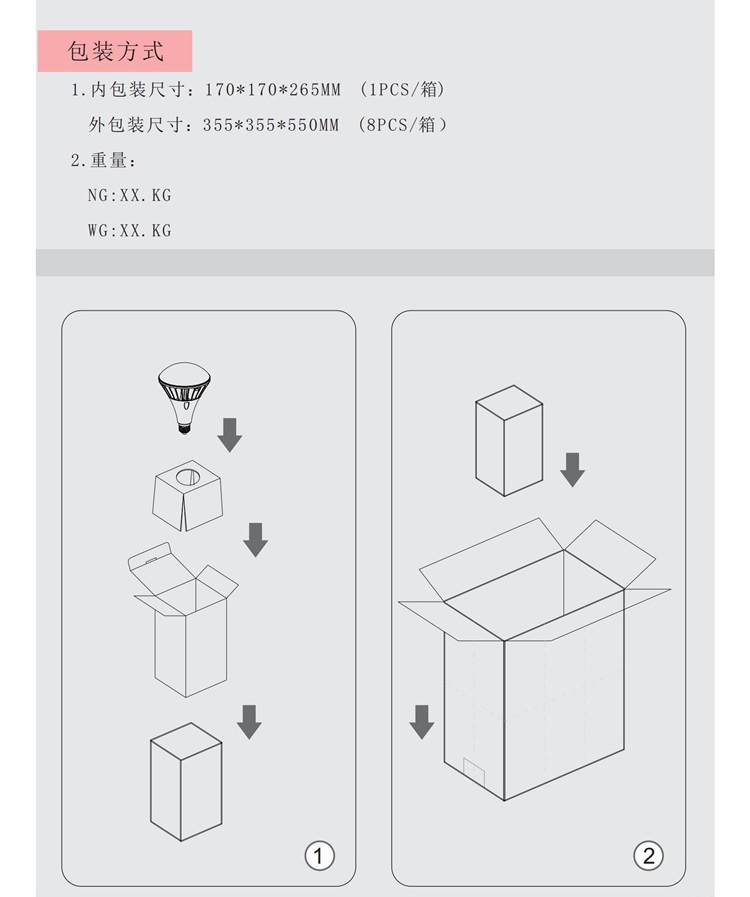 包装方式

1.内包装尺寸：170*170*265MM （1PCS/箱)

外包装尺寸：355*355*550MM （8PCS/箱）

2.重量：

NG:XX.KG

WG:XX.KG

①

②